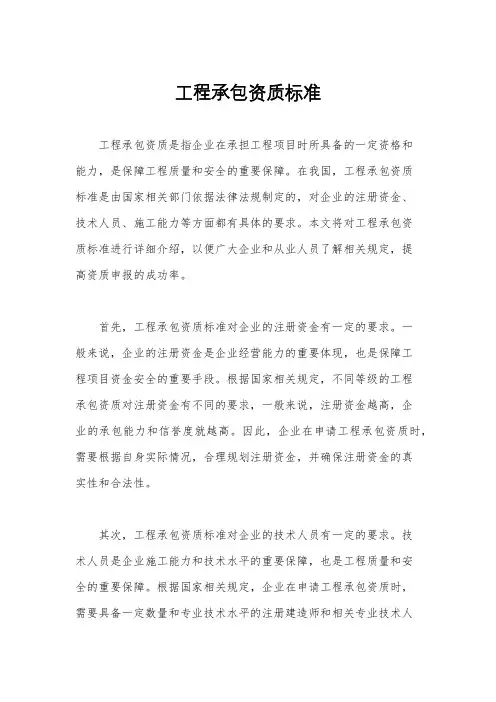 工程承包资质标准

工程承包资质是指企业在承担工程项目时所具备的一定资格和能力，是保障工程质量和安全的重要保障。在我国，工程承包资质标准是由国家相关部门依据法律法规制定的，对企业的注册资金、技术人员、施工能力等方面都有具体的要求。本文将对工程承包资质标准进行详细介绍，以便广大企业和从业人员了解相关规定，提高资质申报的成功率。

首先，工程承包资质标准对企业的注册资金有一定的要求。一般来说，企业的注册资金是企业经营能力的重要体现，也是保障工程项目资金安全的重要手段。根据国家相关规定，不同等级的工程承包资质对注册资金有不同的要求，一般来说，注册资金越高，企业的承包能力和信誉度就越高。因此，企业在申请工程承包资质时，需要根据自身实际情况，合理规划注册资金，并确保注册资金的真实性和合法性。

其次，工程承包资质标准对企业的技术人员有一定的要求。技术人员是企业施工能力和技术水平的重要保障，也是工程质量和安全的重要保障。根据国家相关规定，企业在申请工程承包资质时，需要具备一定数量和专业技术水平的注册建造师和相关专业技术人